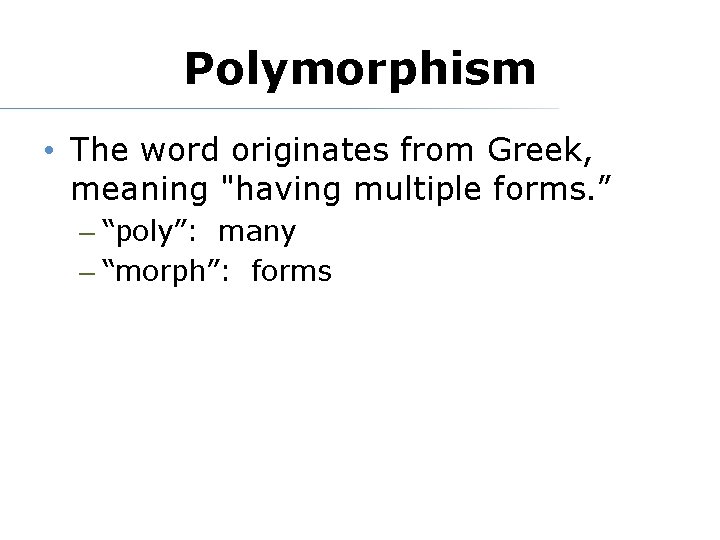 Polymorphism

• The word originates from Greek, meaning "having multiple forms.”

– “poly”: many

– “morph”: forms